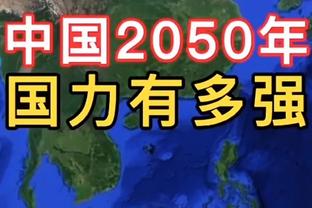 中国2050年
国力有多强